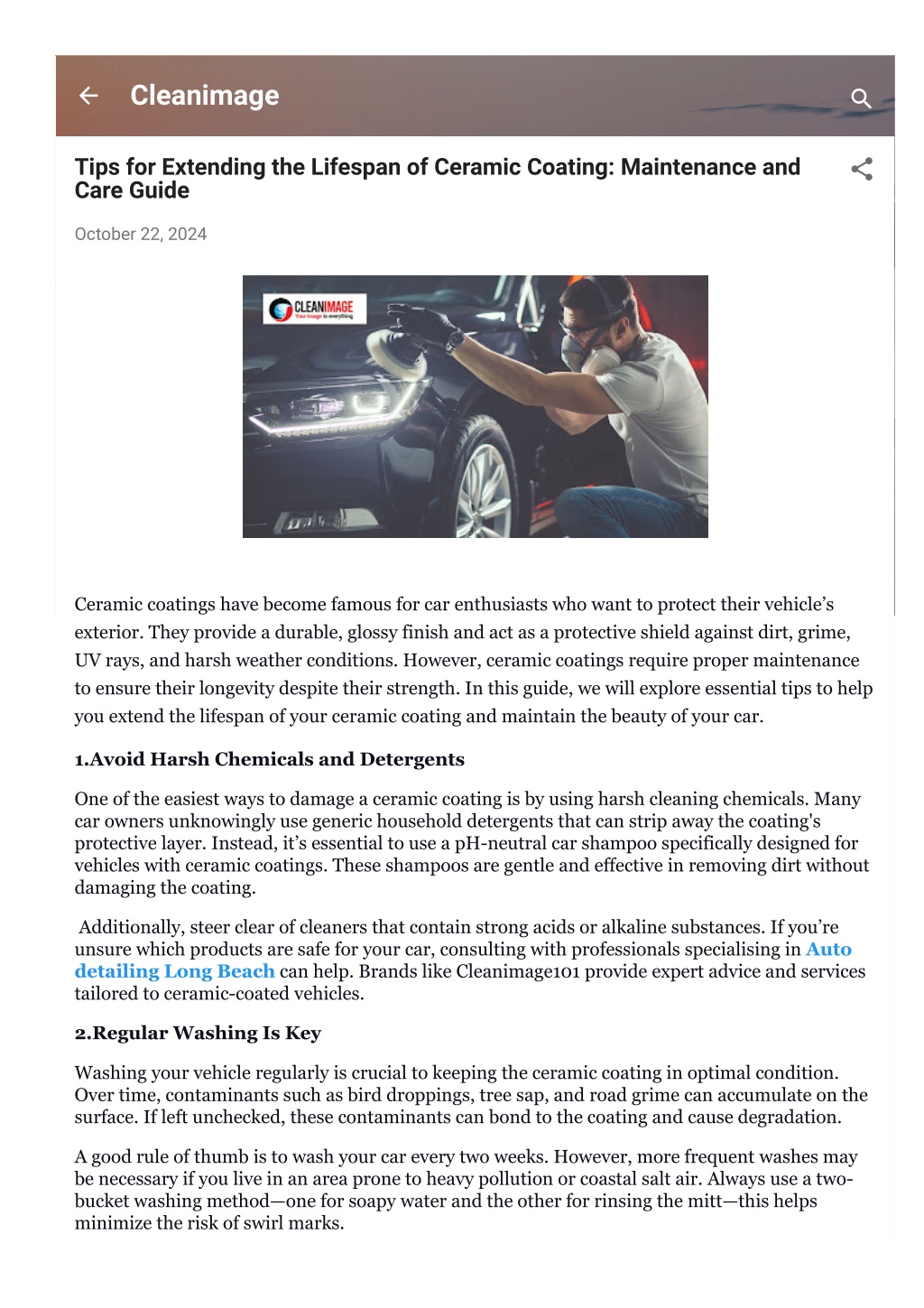 Cleanimage

Tips for Extending the Lifespan of Ceramic Coating: Maintenance and Care Guide

October 22, 2024

CLEANIMAGE
Your image is everything

Ceramic coatings have become famous for car enthusiasts who want to protect their vehicle's exterior. They provide a durable, glossy finish and act as a protective shield against dirt, grime, UV rays, and harsh weather conditions. However, ceramic coatings require proper maintenance to ensure their longevity despite their strength. In this guide, we will explore essential tips to help you extend the lifespan of your ceramic coating and maintain the beauty of your car.

1.Avoid Harsh Chemicals and Detergents

One of the easiest ways to damage a ceramic coating is by using harsh cleaning chemicals. Many car owners unknowingly use generic household detergents that can strip away the coating's protective layer. Instead, it's essential to use a pH-neutral car shampoo specifically designed for vehicles with ceramic coatings. These shampoos are gentle and effective in removing dirt without damaging the coating.

Additionally, steer clear of cleaners that contain strong acids or alkaline substances. If you're unsure which products are safe for your car, consulting with professionals specialising in Auto detailing Long Beach can help. Brands like Cleanimage101 provide expert advice and services tailored to ceramic-coated vehicles.

2.Regular Washing Is Key

Washing your vehicle regularly is crucial to keeping the ceramic coating in optimal condition. Over time, contaminants such as bird droppings, tree sap, and road grime can accumulate on the surface. If left unchecked, these contaminants can bond to the coating and cause degradation.

A good rule of thumb is to wash your car every two weeks. However, more frequent washes may be necessary if you live in an area prone to heavy pollution or coastal salt air. Always use a two-bucket washing method—one for soapy water and the other for rinsing the mitt—this helps minimize the risk of swirl marks.